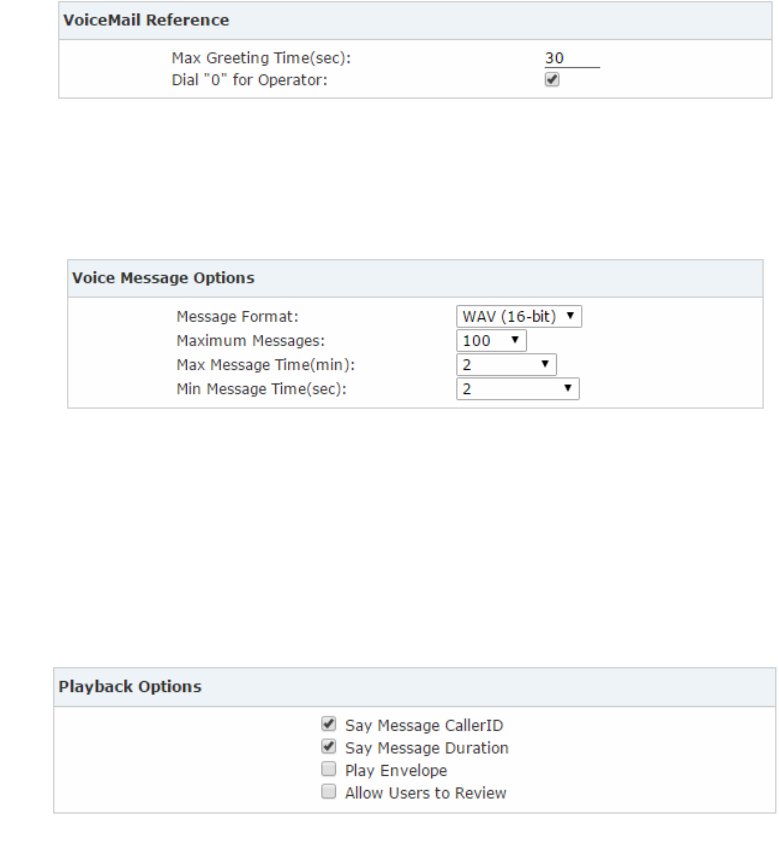 VoiceMail Reference

Max Greeting Time(sec): 30
Dial "0" for Operator:

Voice Message Options

Message Format: WAV (16-bit)
Maximum Messages: 100
Max Message Time(min): 2
Min Message Time(sec): 2

Playback Options

Say Message CallerID
Say Message Duration
Play Envelope
Allow Users to Review